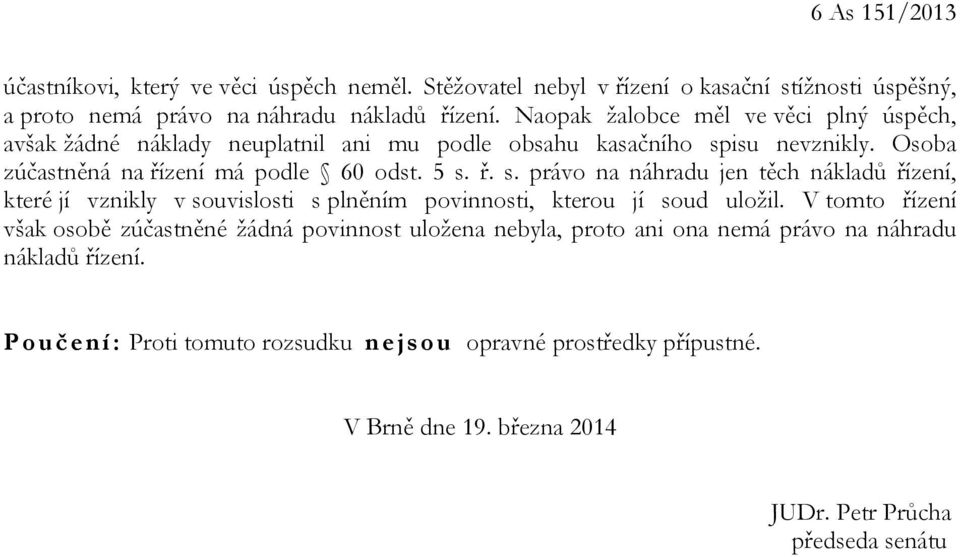 6 As 151/2013

účastníkovi, který ve věci úspěch neměl. Stěžovatel nebyl v řízení o kasační stížnosti úspěšný, a proto nemá právo na náhradu nákladů řízení. Naopak žalobce měl ve věci plný úspěch, avšak žádné náklady neuplatnil ani mu podle obsahu kasačního spisu nevznikly. Osoba zúčastněná na řízení má podle § 60 odst. 5 s. ř. s. právo na náhradu jen těch nákladů řízení, které jí vznikly v souvislosti s plněním povinnosti, kterou jí soud uložil. V tomto řízení však osobě zúčastněné žádná povinnost uložena nebyla, proto ani ona nemá právo na náhradu nákladů řízení.

Poučení: Proti tomuto rozsudku nejsou opravné prostředky přípustné.

V Brně dne 19. března 2014

JUDr. Petr Průcha
předseda senátu